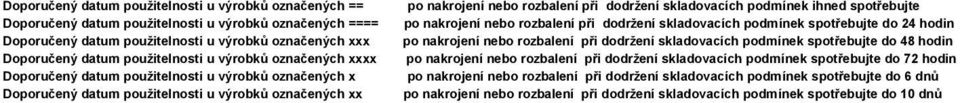 Doporučený datum použitelnosti u výrobků označených == po nakrojení nebo rozbalení při dodržení skladovacích podmínek ihned spotřebujte
Doporučený datum použitelnosti u výrobků označených ==== po nakrojení nebo rozbalení při dodržení skladovacích podmínek spotřebujte do 24 hodin
Doporučený datum použitelnosti u výrobků označených xxx po nakrojení nebo rozbalení při dodržení skladovacích podmínek spotřebujte do 48 hodin
Doporučený datum použitelnosti u výrobků označených xxxx po nakrojení nebo rozbalení při dodržení skladovacích podmínek spotřebujte do 72 hodin
Doporučený datum použitelnosti u výrobků označených x po nakrojení nebo rozbalení při dodržení skladovacích podmínek spotřebujte do 6 dnů
Doporučený datum použitelnosti u výrobků označených xx po nakrojení nebo rozbalení při dodržení skladovacích podmínek spotřebujte do 10 dnů